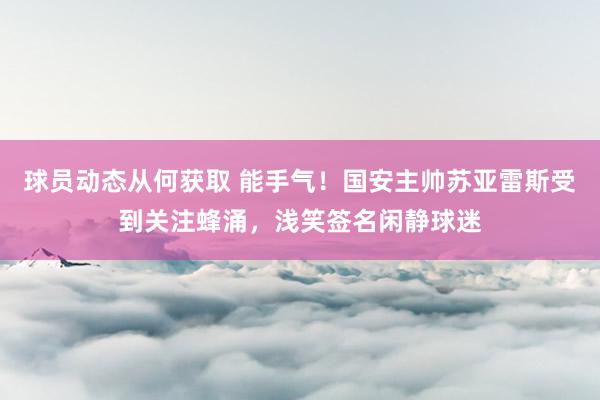 球员动态从何获取 能手气！国安主帅苏亚雷斯受到关注蜂涌，浅笑签名闲静球迷